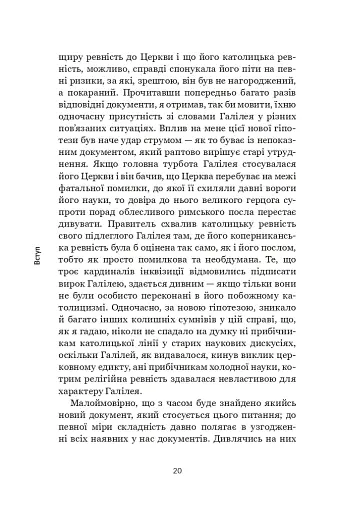 Вступ

щиру ревність до Церкви і що його католицька ревність, можливо, справді спонукала його піти на певні ризики, за які, зрештою, він був не нагороджений, а покараний. Прочитавши попередньо багато разів відповідні документи, я отримав, так би мовити, їхню одночасну присутність зі словами Галілея у різних пов'язаних ситуаціях. Вплив на мене цієї нової гіпотези був наче удар струмом — як то буває із непоказним документом, який раптово вирішує старі утруднення. Якщо головна турбота Галілея стосувалася його Церкви і він бачив, що Церква перебуває на межі фатальної помилки, до якої її схиляли давні вороги його науки, то довіра до нього великого герцога супроти порад облесливого римського посла перестає дивувати. Правитель схвалив католицьку ревність свого підлеглого Галілея там, де його коперниканська ревність була б оцінена так само, як і його послом, тобто як просто помилкова та необдумана. Те, що троє кардиналів інквізиції відмовились підписати вирок Галілею, здається дивним — якщо тільки вони не були особисто переконані в його побожному католицизмі. Одночасно, за новою гіпотезою, зникало й багато інших колишніх сумнівів у цій справі, що, як я гадаю, ніколи не спадало на думку ні прибічникам католицької лінії у старих наукових дискусіях, оскільки Галілей, як видавалося, кинув виклик церковному едикту, ані прибічникам холодної науки, котрим релігійна ревність здавалася невластивою для характеру Галілея.

Малоймовірно, що з часом буде знайдено якийсь новий документ, який стосується цього питання; до певної міри складність давно полягає в узгодженні всіх наявних у нас документів. Дивлячись на них

20